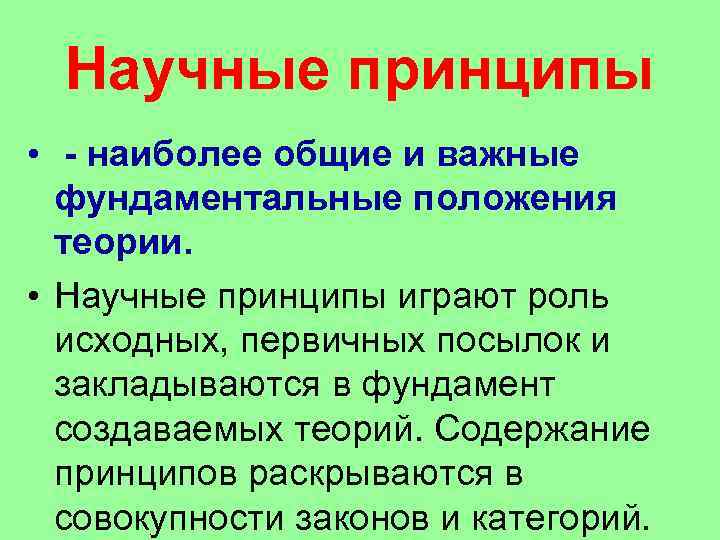 Научные принципы

• - наиболее общие и важные фундаментальные положения теории.

• Научные принципы играют роль исходных, первичных посылок и закладываются в фундамент создаваемых теорий. Содержание принципов раскрываются в совокупности законов и категорий.